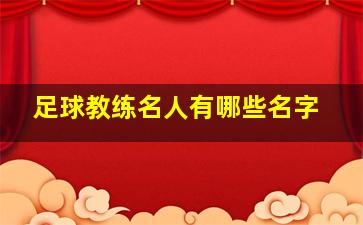 足球教练名人有哪些名字